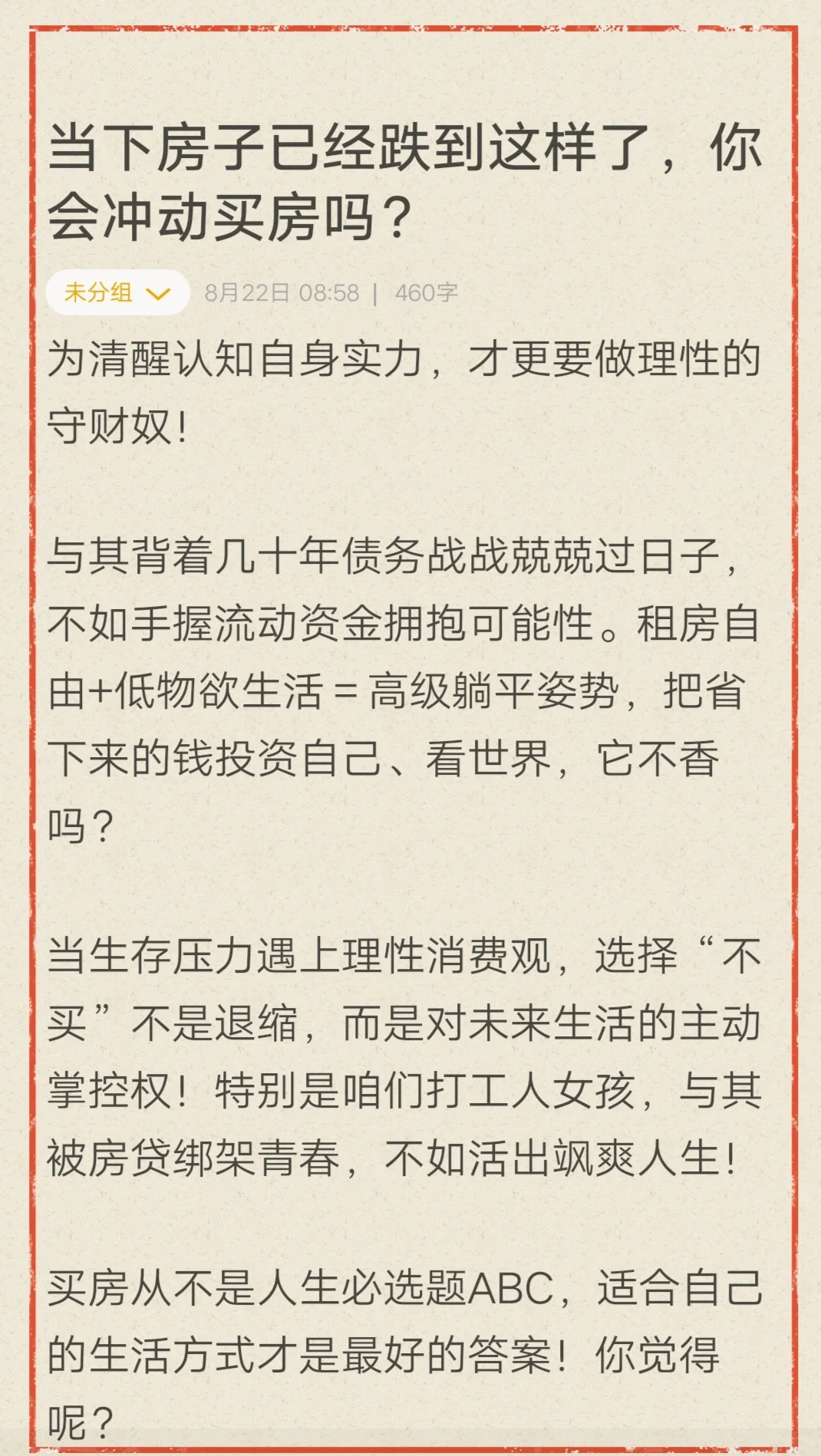 当下房子已经跌到这样了，你会冲动买房吗？

未分组 8月22日 08:58 | 460字

为清醒认知自身实力，才更要做理性的守财奴！

与其背着几十年债务战战兢兢过日子，不如手握流动资金拥抱可能性。租房自由+低物欲生活 = 高级躺平姿势，把省下来的钱投资自己、看世界，它不香吗？

当生存压力遇上理性消费观，选择“不买”不是退缩，而是对未来生活的主动掌控权！特别是咱们打工人女孩，与其被房贷绑架青春，不如活出飒爽人生！

买房从不是人生必选题ABC，适合自己的生活方式才是最好的答案！你觉得呢？